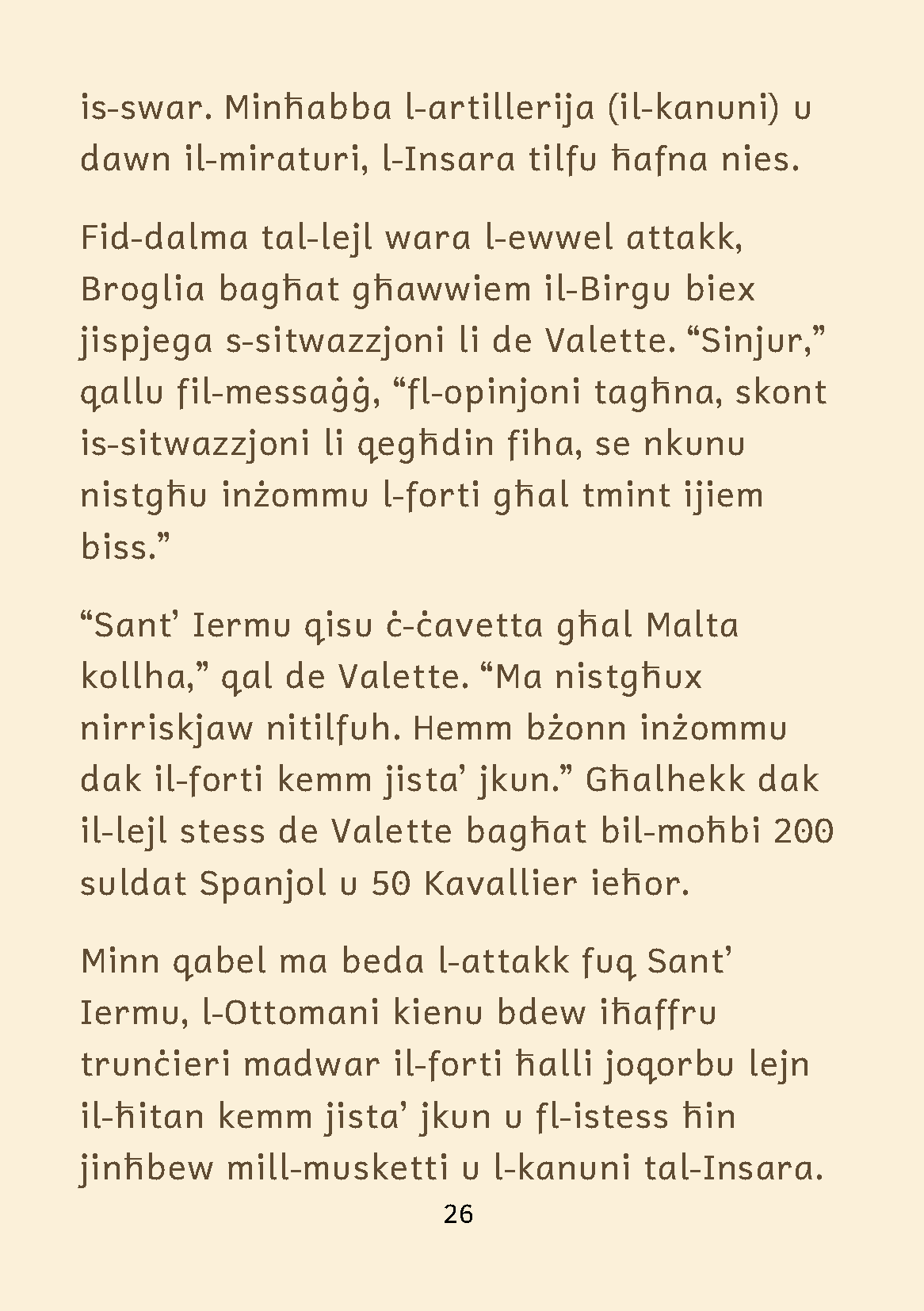 is-swar. Minħabba l-artillerija (il-kanuni) u dawn il-miraturi, l-Insara tilfu ħafna nies.

Fid-dalma tal-lejl wara l-ewwel attakk, Broglia bagħat għawwiem il-Birgu biex jispjega s-sitwazzjoni li de Valette. “Sinjur,” qallu fil-messaġġ, “fl-opinjoni tagħna, skont is-sitwazzjoni li qegħdin fiha, se nkunu nistgħu inżommu l-forti għal tmint ijiem biss.”

“Sant’ Iermu qisu ċ-ċavetta għal Malta kollha,” qal de Valette. “Ma nistgħux nirriskjaw nitilfuh. Hemm bżonn inżommu dak il-forti kemm jista’ jkun.” Għalhekk dak il-lejl stess de Valette bagħat bil-moħbi 200 suldat Spanjol u 50 Kavallier ieħor.

Minn qabel ma beda l-attakk fuq Sant’ Iermu, l-Ottomani kienu bdew iħaffru trunċieri madwar il-forti ħalli joqorbu lejn il-ħitan kemm jista’ jkun u fl-istess ħin jinħbew mill-musketti u l-kanuni tal-Insara.

26